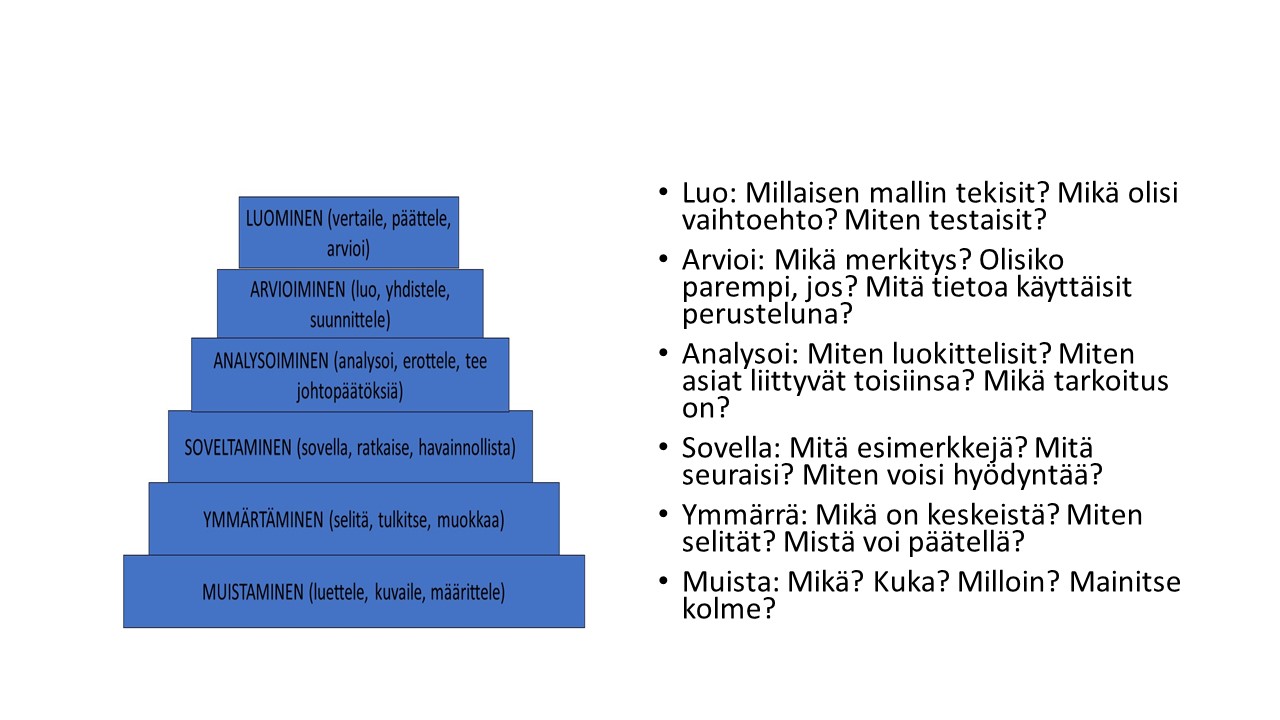 LUOMINEN (vertaile, päättele, arvioi)

ARVIOIMINEN (luo, yhdistele, suunnittele)

ANALYSOIMINEN (analysoi, erottele, tee johtopäätöksiä)

SOVELTAMINEN (sovella, ratkaise, havainnollista)

YMMÄRTÄMINEN (selitä, tulkitse, muokkaa)

MUISTAMINEN (luettele, kuvaile, määrittele)

• Luo: Millaisen mallin tekisit? Mikä olisi vaihtoehto? Miten testaisit?
• Arvioi: Mikä merkitys? Olisiko parempi, jos? Mitä tietoa käyttäisit perusteluna?
• Analysoi: Miten luokittelisit? Miten asiat liittyvät toisiinsa? Mikä tarkoitus on?
• Sovella: Mitä esimerkkejä? Mitä seuraisi? Miten voisi hyödyntää?
• Ymmärrä: Mikä on keskeistä? Miten selität? Mistä voi päätellä?
• Muista: Mikä? Kuka? Milloin? Mainitse kolme?